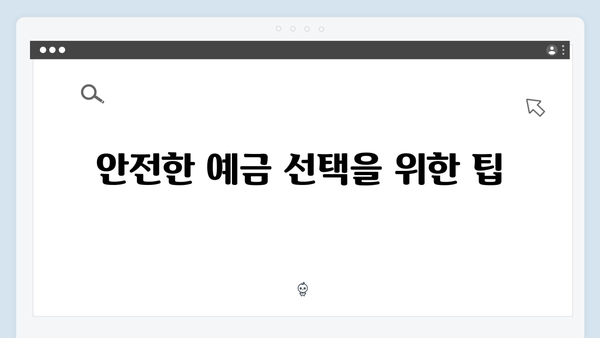 안전한 예금 선택을 위한 팁